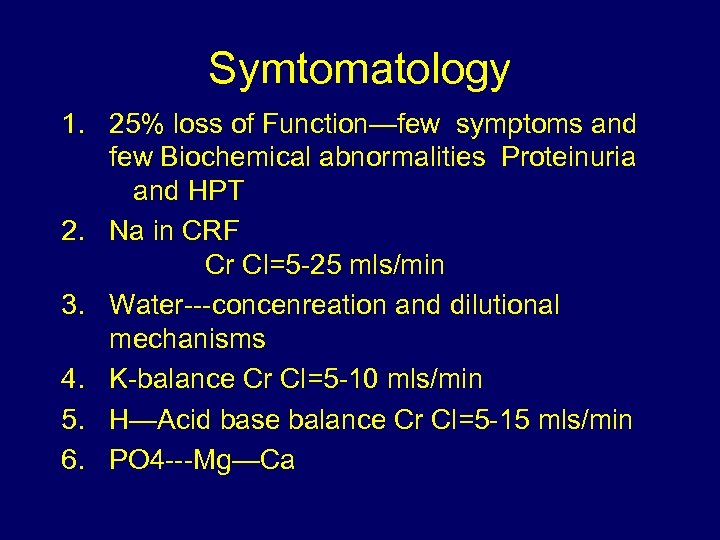 Symtomatology

1. 25% loss of Function—few symptoms and few Biochemical abnormalities Proteinuria and HPT
2. Na in CRF
Cr Cl=5-25 mls/min
3. Water---concenreation and dilutional mechanisms
4. K-balance Cr Cl=5-10 mls/min
5. H—Acid base balance Cr Cl=5-15 mls/min
6. PO4---Mg—Ca